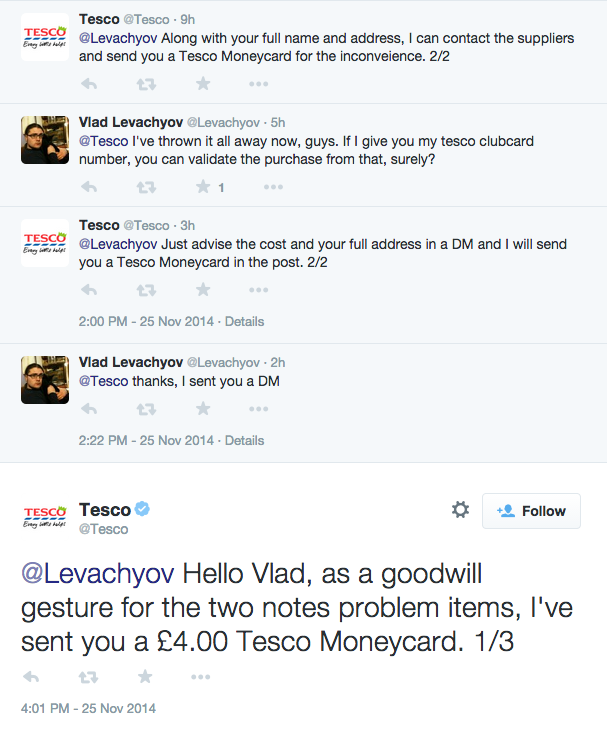 TESCO
Every little helps

Tesco @Tesco · 9h
@Levachyov Along with your full name and address, I can contact the suppliers and send you a Tesco Moneycard for the inconveience. 2/2

Vlad Levachyov @Levachyov · 5h
@Tesco I've thrown it all away now, guys. If I give you my tesco clubcard number, you can validate the purchase from that, surely?

1

TESCO
Every little helps

Tesco @Tesco · 3h
@Levachyov Just advise the cost and your full address in a DM and I will send you a Tesco Moneycard in the post. 2/2

2:00 PM - 25 Nov 2014 · Details

Vlad Levachyov @Levachyov · 2h
@Tesco thanks, I sent you a DM

2:22 PM - 25 Nov 2014 · Details

TESCO
Every little helps

Tesco
@Tesco

Follow

@Levachyov Hello Vlad, as a goodwill gesture for the two notes problem items, I've sent you a £4.00 Tesco Moneycard. 1/3

4:01 PM - 25 Nov 2014